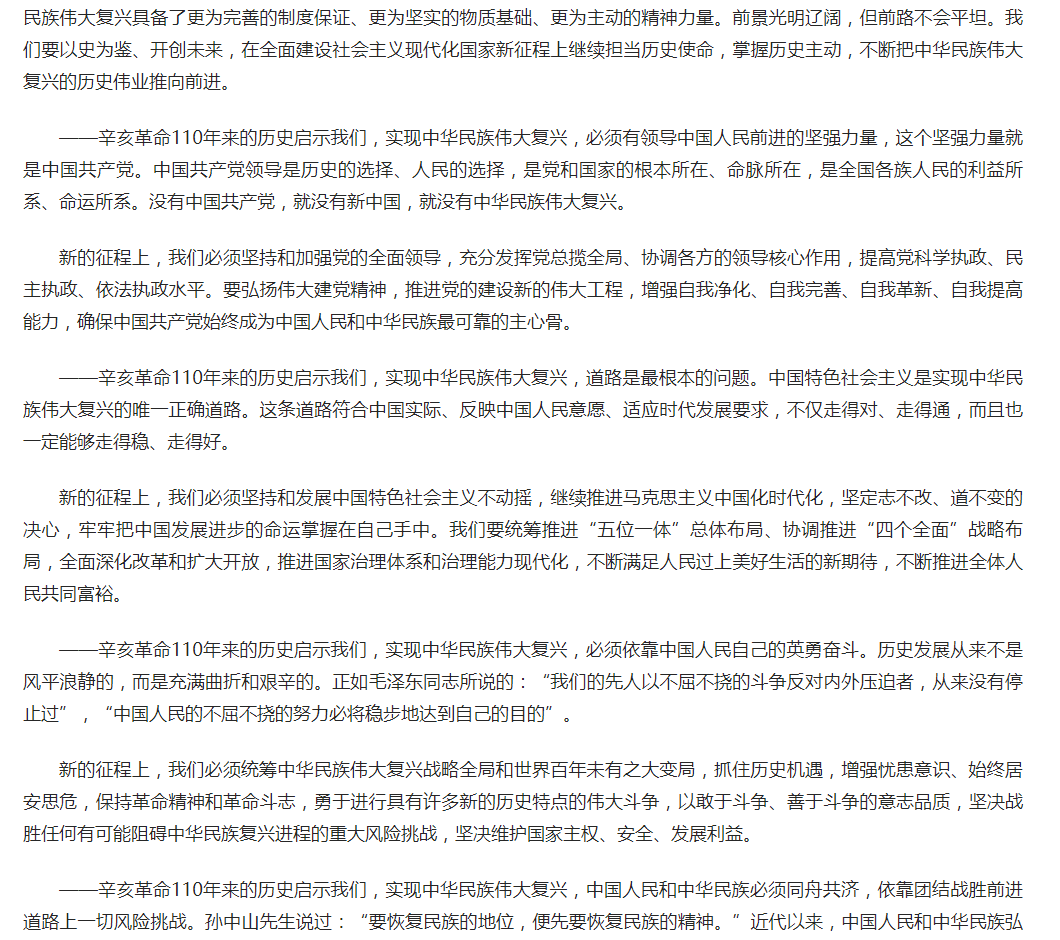 民族伟大复兴具备了更为完善的制度保证、更为坚实的物质基础、更为主动的精神力量。前景光明辽阔，但前路不会平坦。我们要以史为鉴、开创未来，在全面建设社会主义现代化国家新征程上继续担当历史使命，掌握历史主动，不断把中华民族伟大复兴的历史伟业推向前进。

——辛亥革命110年来的历史启示我们，实现中华民族伟大复兴，必须有领导中国人民前进的坚强力量，这个坚强力量就是中国共产党。中国共产党领导是历史的选择、人民的选择，是党和国家的根本所在、命脉所在，是全国各族人民的利益所系、命运所系。没有中国共产党，就没有新中国，就没有中华民族伟大复兴。

新的征程上，我们必须坚持和加强党的全面领导，充分发挥党总揽全局、协调各方的领导核心作用，提高党科学执政、民主执政、依法执政水平。要弘扬伟大建党精神，推进党的建设新的伟大工程，增强自我净化、自我完善、自我革新、自我提高能力，确保中国共产党始终成为中国人民和中华民族最可靠的主心骨。

——辛亥革命110年来的历史启示我们，实现中华民族伟大复兴，道路是最根本的问题。中国特色社会主义是实现中华民族伟大复兴的唯一正确道路。这条道路符合中国实际、反映中国人民意愿、适应时代发展要求，不仅走得对、走得通，而且也一定能够走得稳、走得好。

新的征程上，我们必须坚持和发展中国特色社会主义不动摇，继续推进马克思主义中国化时代化，坚定志不改、道不变的决心，牢牢把中国发展进步的命运掌握在自己手中。我们要统筹推进“五位一体”总体布局、协调推进“四个全面”战略布局，全面深化改革和扩大开放，推进国家治理体系和治理能力现代化，不断满足人民过上美好生活的新期待，不断推进全体人民共同富裕。

——辛亥革命110年来的历史启示我们，实现中华民族伟大复兴，必须依靠中国人民自己的英勇奋斗。历史发展从来不是风平浪静的，而是充满曲折和艰辛的。正如毛泽东同志所说的：“我们的先人以不屈不挠的斗争反对内外压迫者，从来没有停止过”，“中国人民的不屈不挠的努力必将稳步地达到自己的目的”。

新的征程上，我们必须统筹中华民族伟大复兴战略全局和世界百年未有之大变局，抓住历史机遇，增强忧患意识、始终居安思危，保持革命精神和革命斗志，勇于进行具有许多新的历史特点的伟大斗争，以敢于斗争、善于斗争的意志品质，坚决战胜任何有可能阻碍中华民族复兴进程的重大风险挑战，坚决维护国家主权、安全、发展利益。

——辛亥革命110年来的历史启示我们，实现中华民族伟大复兴，中国人民和中华民族必须同舟共济，依靠团结战胜前进道路上一切风险挑战。孙中山先生说过：“要恢复民族的地位，便先要恢复民族的精神。”近代以来，中国人民和中华民族弘